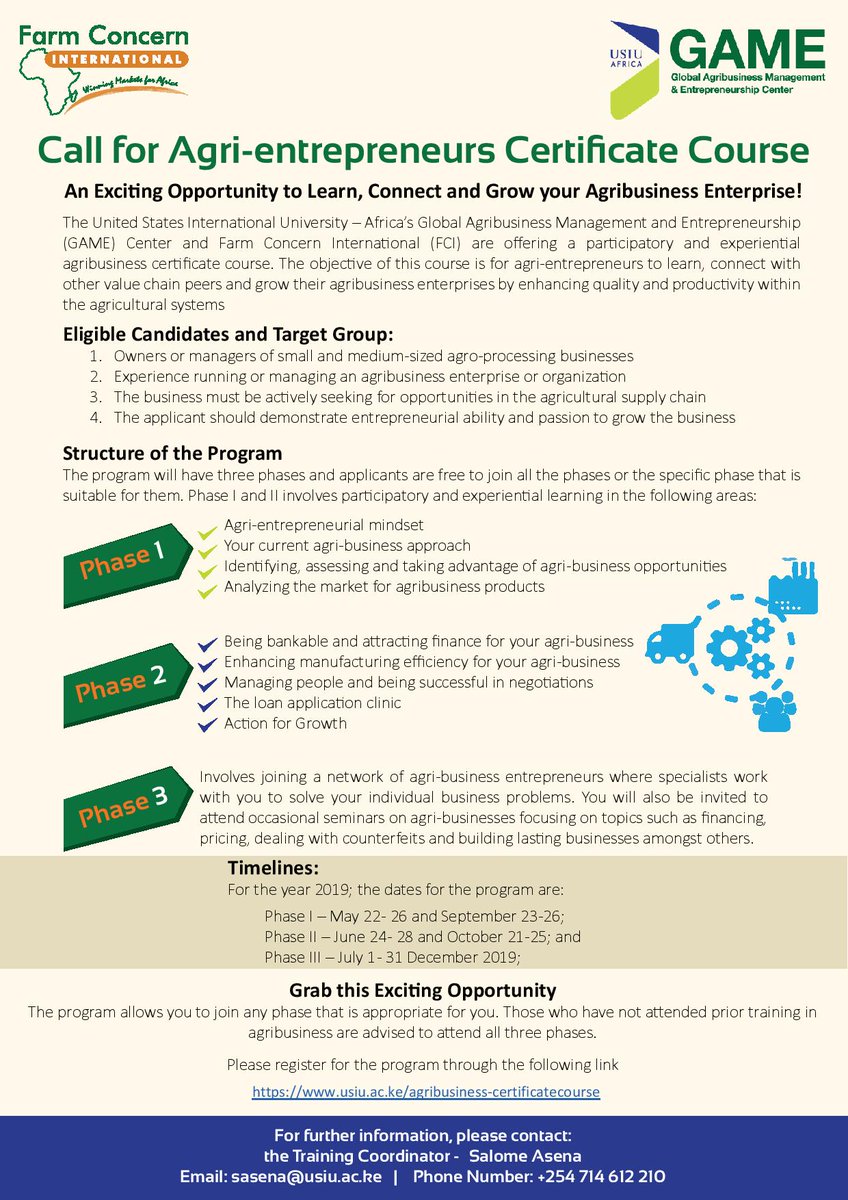 Farm Concern
INTERNATIONAL
Winning Markets for Africa

USIU AFRICA
GAME
Global Agribusiness Management & Entrepreneurship Center

Call for Agri-entrepreneurs Certificate Course

An Exciting Opportunity to Learn, Connect and Grow your Agribusiness Enterprise!

The United States International University – Africa's Global Agribusiness Management and Entrepreneurship (GAME) Center and Farm Concern International (FCI) are offering a participatory and experiential agribusiness certificate course. The objective of this course is for agri-entrepreneurs to learn, connect with other value chain peers and grow their agribusiness enterprises by enhancing quality and productivity within the agricultural systems

Eligible Candidates and Target Group:
1. Owners or managers of small and medium-sized agro-processing businesses
2. Experience running or managing an agribusiness enterprise or organization
3. The business must be actively seeking for opportunities in the agricultural supply chain
4. The applicant should demonstrate entrepreneurial ability and passion to grow the business

Structure of the Program
The program will have three phases and applicants are free to join all the phases or the specific phase that is suitable for them. Phase I and II involves participatory and experiential learning in the following areas:

Phase 1
Agri-entrepreneurial mindset
Your current agri-business approach
Identifying, assessing and taking advantage of agri-business opportunities
Analyzing the market for agribusiness products

Phase 2
Being bankable and attracting finance for your agri-business
Enhancing manufacturing efficiency for your agri-business
Managing people and being successful in negotiations
The loan application clinic
Action for Growth

Phase 3
Involves joining a network of agri-business entrepreneurs where specialists work with you to solve your individual business problems. You will also be invited to attend occasional seminars on agri-businesses focusing on topics such as financing, pricing, dealing with counterfeits and building lasting businesses amongst others.

Timelines:
For the year 2019; the dates for the program are:
Phase I – May 22- 26 and September 23-26;
Phase II – June 24- 28 and October 21-25; and
Phase III – July 1- 31 December 2019;

Grab this Exciting Opportunity
The program allows you to join any phase that is appropriate for you. Those who have not attended prior training in agribusiness are advised to attend all three phases.

Please register for the program through the following link
https://www.usiu.ac.ke/agribusiness-certificatecourse

For further information, please contact:
the Training Coordinator - Salome Asena
Email: sasena@usiu.ac.ke | Phone Number: +254 714 612 210